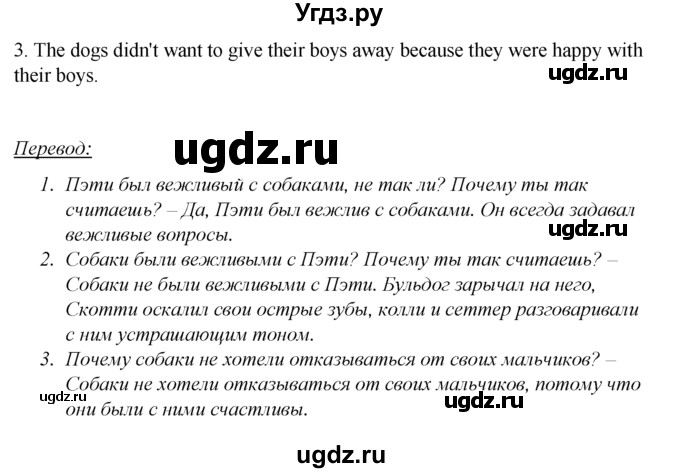 Угдз.ру

3. The dogs didn't want to give their boys away because they were happy with their boys.

ugdz.ru

Перевод:

ugdz.ru

1. Пэти был вежливый с собаками, не так ли? Почему ты так считаешь? – Да, Пэти был вежлив с собаками. Он всегда задавал вежливые вопросы.

ugdz.ru

2. Собаки были вежливыми с Пэти? Почему ты так считаешь? – Собаки не были вежливыми с Пэти. Бульдог зарычал на него, Скотти оскалил свои острые зубы, колли и сеттер разговаривали с ним устрашающим тоном.

3. Почему собаки не хотели отказываться от своих мальчиков? – Собаки не хотели отказываться от своих мальчиков, потому что они были с ними счастливы.

ugdz.ru

ugdz.ru

ugdz.ru